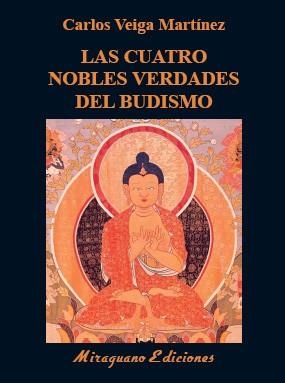 Carlos Veiga Martínez

LAS CUATRO NOBLES VERDADES DEL BUDISMO

Miraguano Ediciones